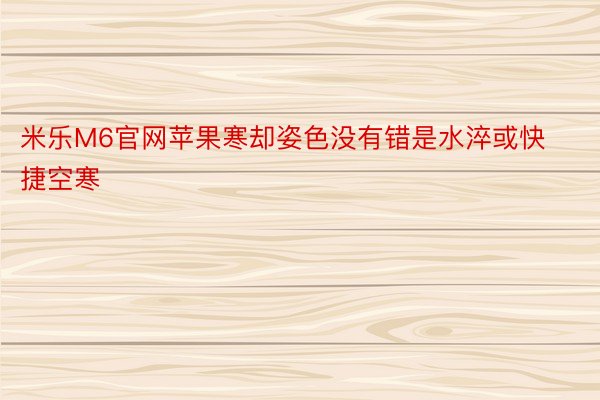 米乐M6官网苹果寒却姿色没有错是水淬或快捷空寒